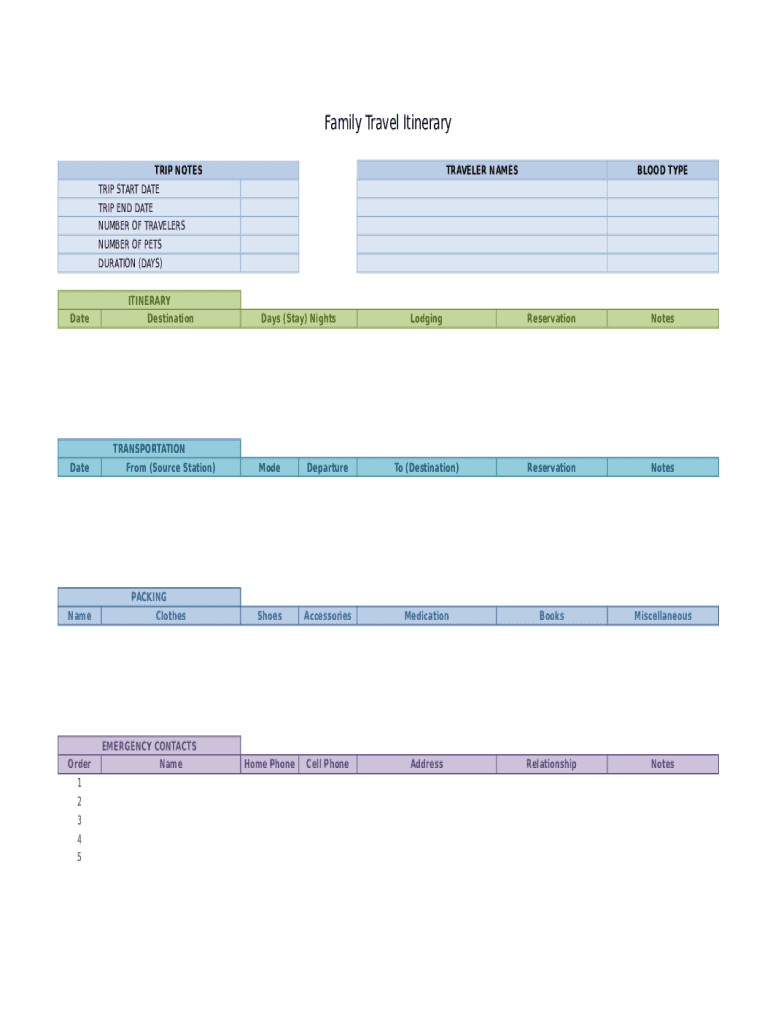 Family Travel Itinerary

| TRIP NOTES | |
|---|---|
| TRIP START DATE | |
| TRIP END DATE | |
| NUMBER OF TRAVELERS | |
| NUMBER OF PETS | |
| DURATION (DAYS) | |

| TRAVELER NAMES | BLOOD TYPE |
|---|---|
| | |
| | |
| | |
| | |
| | |

ITINERARY

| Date | Destination | Days (Stay) Nights | Lodging | Reservation | Notes |
|---|---|---|---|---|---|

TRANSPORTATION

| Date | From (Source Station) | Mode | Departure | To (Destination) | Reservation | Notes |
|---|---|---|---|---|---|---|

PACKING

| Name | Clothes | Shoes | Accessories | Medication | Books | Miscellaneous |
|---|---|---|---|---|---|---|

EMERGENCY CONTACTS

| Order | Name | Home Phone | Cell Phone | Address | Relationship | Notes |
|---|---|---|---|---|---|---|
| 1 | | | | | | |
| 2 | | | | | | |
| 3 | | | | | | |
| 4 | | | | | | |
| 5 | | | | | | |